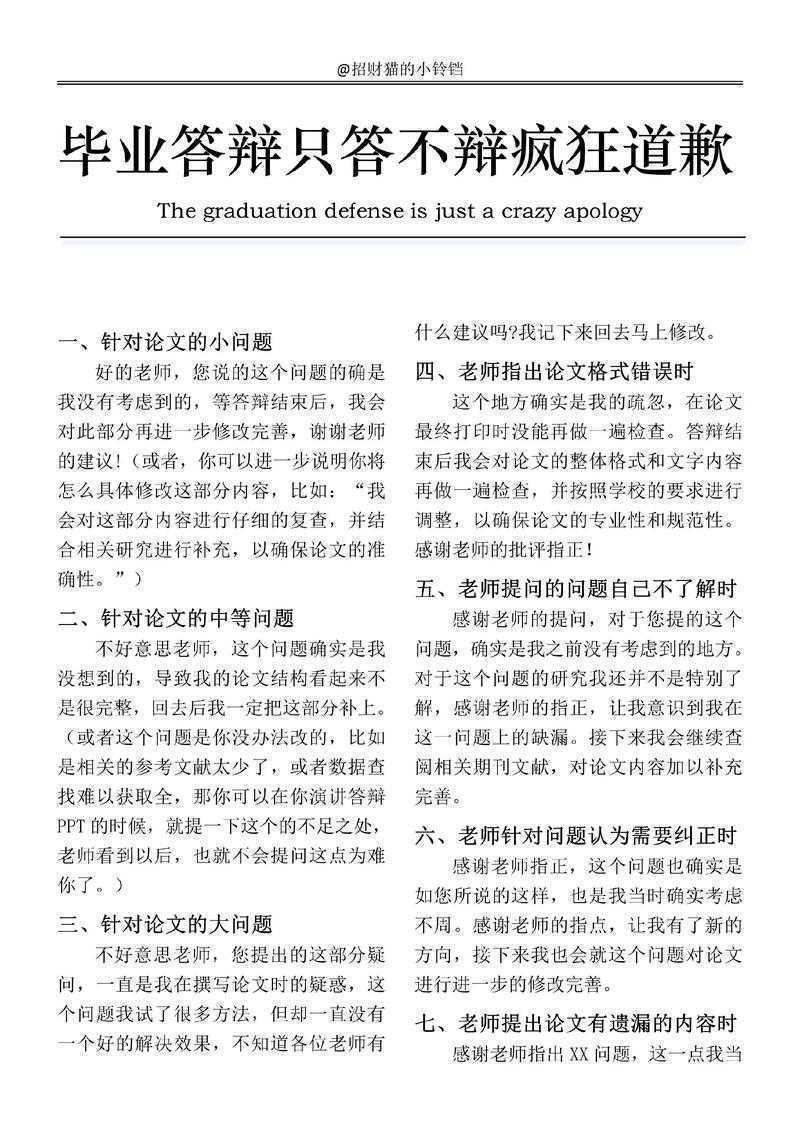 @招财猫的小铃铛

毕业答辩只答不辩疯狂道歉

The graduation defense is just a crazy apology

一、针对论文的小问题

好的老师，您说的这个问题的确是我没有考虑到的，等答辩结束后，我会对此部分再进一步修改完善，谢谢老师的建议！（或者，你可以进一步说明你将怎么具体修改这部分内容，比如：“我会对这部分内容进行仔细的复查，并结合相关研究进行补充，以确保论文的准确性。”）

二、针对论文的中等问题

不好意思老师，这个问题确实是我没想到的，导致我的论文结构看起来不是很完整，回去后我一定把这部分补上。（或者这个问题是你没办法改的，比如是相关的参考文献太少了，或者数据查找难以获取全，那你可以在你演讲答辩PPT的时候，就提一下这个的不足之处，老师看到以后，也就不会提问这点为难你了。）

三、针对论文的大问题

不好意思老师，您提出的这部分疑问，一直是我在撰写论文时的疑惑，这个问题我试了很多方法，但却一直没有一个好的解决效果，不知道各位老师有什么建议吗?我记下来回去马上修改。

四、老师指出论文格式错误时

这个地方确实是我的疏忽，在论文最终打印时没能再做一遍检查。答辩结束后我会对论文的整体格式和文字内容再做一遍检查，并按照学校的要求进行调整，以确保论文的专业性和规范性。感谢老师的批评指正！

五、老师提问的问题自己不了解时

感谢老师的提问，对于您提的这个问题，确实是我之前没有考虑到的地方。对于这个问题的研究我还并不是特别了解，感谢老师的指正，让我意识到我在这一问题上的缺漏。接下来我会继续查阅相关期刊文献，对论文内容加以补充完善。

六、老师针对问题认为需要纠正时

感谢老师指正，这个问题也确实是如您所说的这样，也是我当时确实考虑不周。感谢老师的指点，让我有了新的方向，接下来我也会就这个问题对论文进行进一步的修改完善。

七、老师提出论文有遗漏的内容时

感谢老师指出XX问题，这一点我当